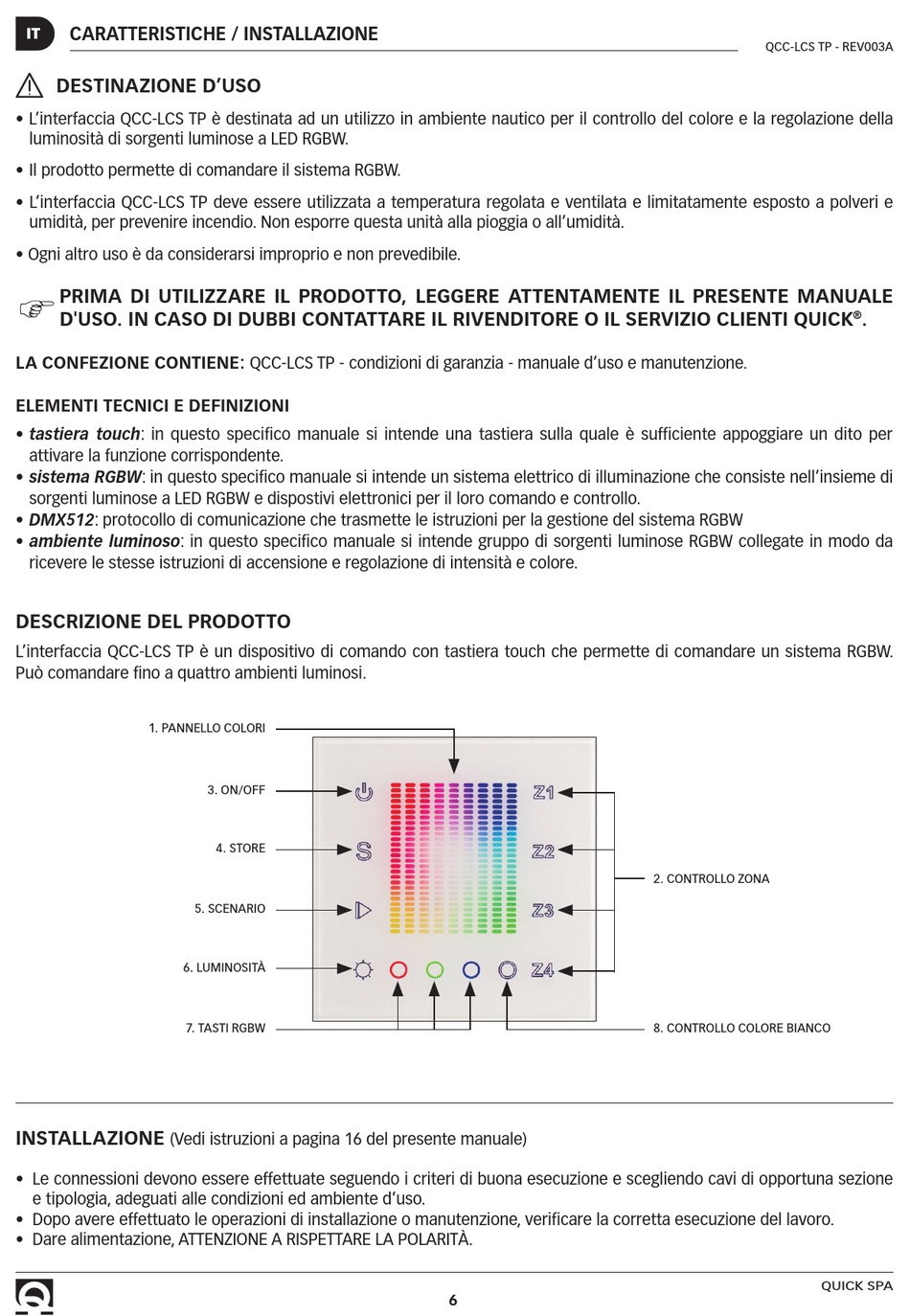 IT CARATTERISTICHE / INSTALLAZIONE

QCC-LCS TP - REV003A

DESTINAZIONE D'USO

• L'interfaccia QCC-LCS TP è destinata ad un utilizzo in ambiente nautico per il controllo del colore e la regolazione della luminosità di sorgenti luminose a LED RGBW.

• Il prodotto permette di comandare il sistema RGBW.

• L'interfaccia QCC-LCS TP deve essere utilizzata a temperatura regolata e ventilata e limitatamente esposto a polveri e umidità, per prevenire incendio. Non esporre questa unità alla pioggia o all'umidità.

• Ogni altro uso è da considerarsi improprio e non prevedibile.

PRIMA DI UTILIZZARE IL PRODOTTO, LEGGERE ATTENTAMENTE IL PRESENTE MANUALE D'USO. IN CASO DI DUBBI CONTATTARE IL RIVENDITORE O IL SERVIZIO CLIENTI QUICK®.

LA CONFEZIONE CONTIENE: QCC-LCS TP - condizioni di garanzia - manuale d'uso e manutenzione.

ELEMENTI TECNICI E DEFINIZIONI

• tastiera touch: in questo specifico manuale si intende una tastiera sulla quale è sufficiente appoggiare un dito per attivare la funzione corrispondente.
• sistema RGBW: in questo specifico manuale si intende un sistema elettrico di illuminazione che consiste nell'insieme di sorgenti luminose a LED RGBW e dispostivi elettronici per il loro comando e controllo.
• DMX512: protocollo di comunicazione che trasmette le istruzioni per la gestione del sistema RGBW
• ambiente luminoso: in questo specifico manuale si intende gruppo di sorgenti luminose RGBW collegate in modo da ricevere le stesse istruzioni di accensione e regolazione di intensità e colore.

DESCRIZIONE DEL PRODOTTO

L'interfaccia QCC-LCS TP è un dispositivo di comando con tastiera touch che permette di comandare un sistema RGBW. Può comandare fino a quattro ambienti luminosi.

1. PANNELLO COLORI
3. ON/OFF
4. STORE
5. SCENARIO
6. LUMINOSITÀ
7. TASTI RGBW
S
Z1
Z2
Z3
Z4
2. CONTROLLO ZONA
8. CONTROLLO COLORE BIANCO

INSTALLAZIONE (Vedi istruzioni a pagina 16 del presente manuale)

• Le connessioni devono essere effettuate seguendo i criteri di buona esecuzione e scegliendo cavi di opportuna sezione e tipologia, adeguati alle condizioni ed ambiente d'uso.
• Dopo avere effettuato le operazioni di installazione o manutenzione, verificare la corretta esecuzione del lavoro.
• Dare alimentazione, ATTENZIONE A RISPETTARE LA POLARITÀ.

6

QUICK SPA